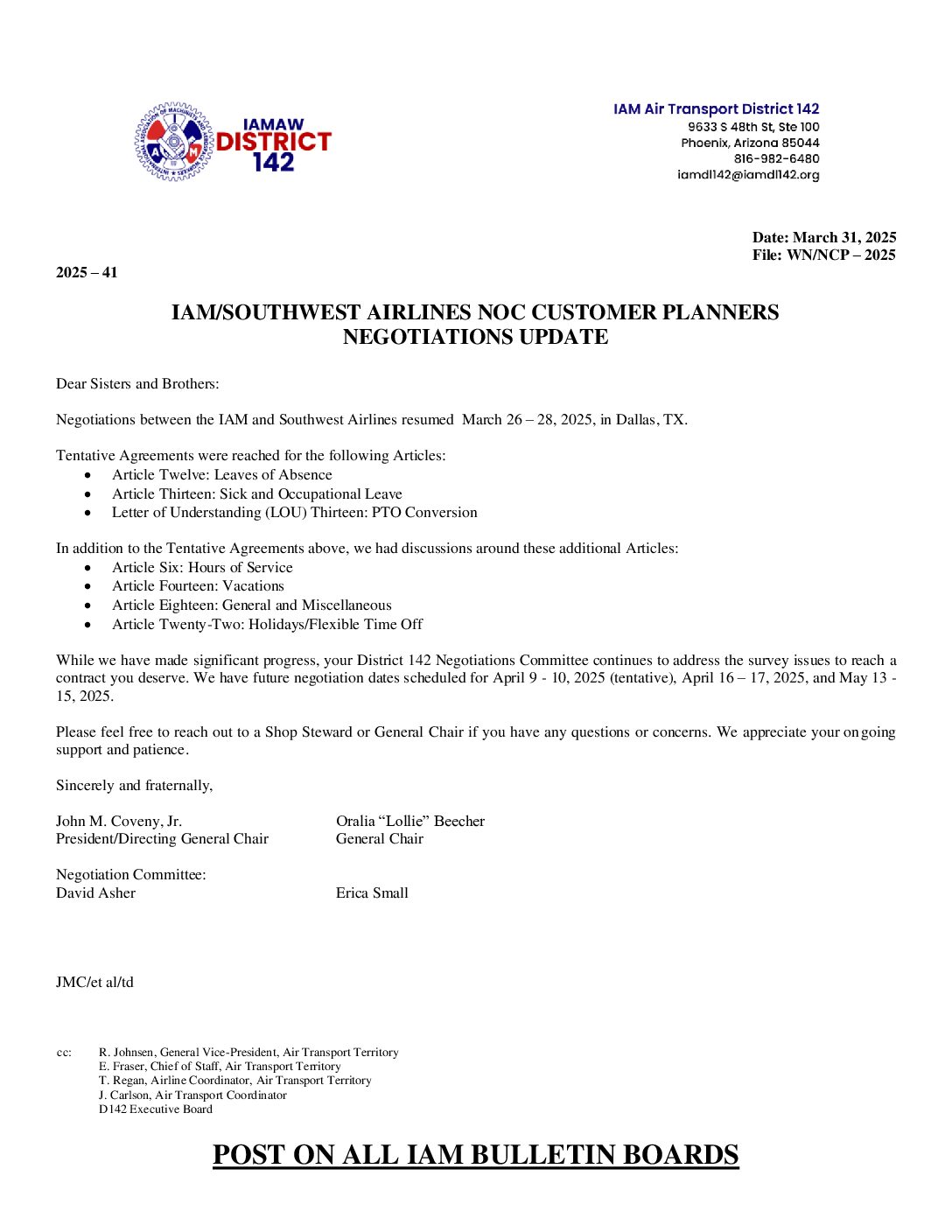 IAMAW DISTRICT 142

IAM Air Transport District 142
9633 S 48th St, Ste 100
Phoenix, Arizona 85044
816-982-6480
iamdl142@iamdl142.org

Date: March 31, 2025
File: WN/NCP – 2025

2025 – 41

IAM/SOUTHWEST AIRLINES NOC CUSTOMER PLANNERS
NEGOTIATIONS UPDATE

Dear Sisters and Brothers:

Negotiations between the IAM and Southwest Airlines resumed March 26 – 28, 2025, in Dallas, TX.

Tentative Agreements were reached for the following Articles:
• Article Twelve: Leaves of Absence
• Article Thirteen: Sick and Occupational Leave
• Letter of Understanding (LOU) Thirteen: PTO Conversion

In addition to the Tentative Agreements above, we had discussions around these additional Articles:
• Article Six: Hours of Service
• Article Fourteen: Vacations
• Article Eighteen: General and Miscellaneous
• Article Twenty-Two: Holidays/Flexible Time Off

While we have made significant progress, your District 142 Negotiations Committee continues to address the survey issues to reach a contract you deserve. We have future negotiation dates scheduled for April 9 - 10, 2025 (tentative), April 16 – 17, 2025, and May 13 - 15, 2025.

Please feel free to reach out to a Shop Steward or General Chair if you have any questions or concerns. We appreciate your ongoing support and patience.

Sincerely and fraternally,

John M. Coveny, Jr.
President/Directing General Chair

Oralia "Lollie" Beecher
General Chair

Negotiation Committee:
David Asher

Erica Small

JMC/et al/td

cc: R. Johnsen, General Vice-President, Air Transport Territory
E. Fraser, Chief of Staff, Air Transport Territory
T. Regan, Airline Coordinator, Air Transport Territory
J. Carlson, Air Transport Coordinator
D142 Executive Board

POST ON ALL IAM BULLETIN BOARDS